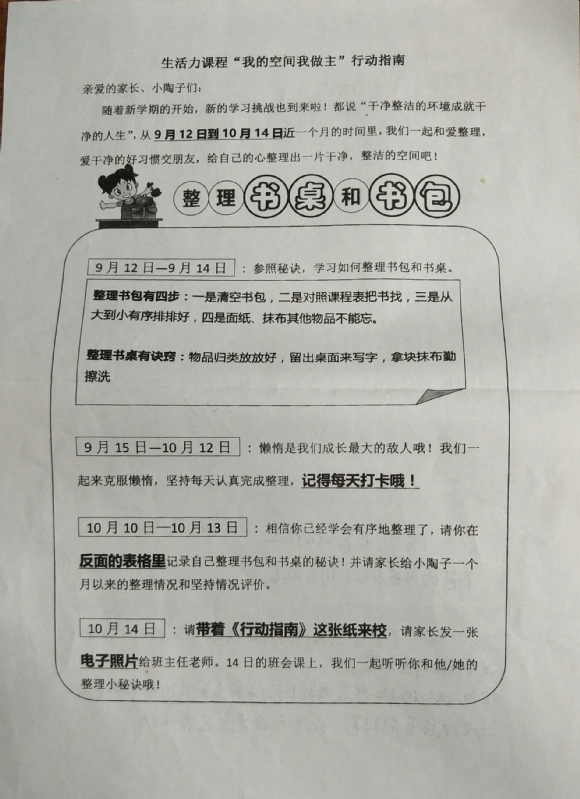 生活力课程“我的空间我做主”行动指南

亲爱的家长、小陶子们：

随着新学期的开始，新的学习挑战也到来啦！都说“干净整洁的环境成就干净的人生”，从9月12日到10月14日近一个月的时间里，我们一起和爱整理，爱干净的好习惯交朋友，给自己的心整理出一片干净，整洁的空间吧！

整理书桌和书包

9月12日—9月14日：参照秘诀，学习如何整理书包和书桌。

整理书包有四步：一是清空书包，二是对照课程表把书找，三是从大到小有序排排好，四是面纸、抹布其他物品不能忘。

整理书桌有诀窍：物品归类放放好，留出桌面来写字，拿块抹布勤擦洗

9月15日—10月12日：懒惰是我们成长最大的敌人哦！我们一起来克服懒惰，坚持每天认真完成整理，记得每天打卡哦！

10月10日—10月13日：相信你已经学会有序地整理了，请你在反面的表格里记录自己整理书包和书桌的秘诀！并请家长给小陶子一个月以来的整理情况和坚持情况评价。

10月14日：请带着《行动指南》这张纸来校，请家长发一张电子照片给班主任老师。14日的班会课上，我们一起听听你和他/她的整理小秘诀哦！